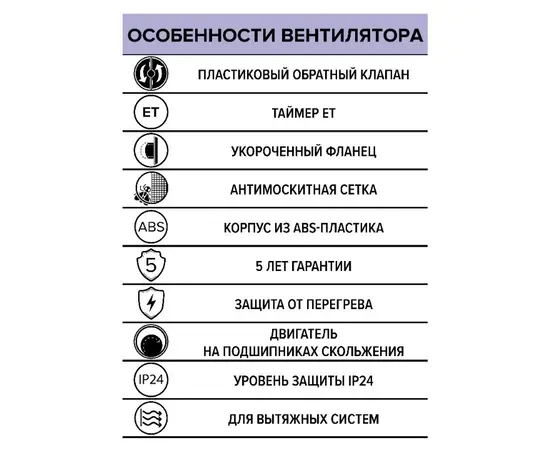 ОСОБЕННОСТИ ВЕНТИЛЯТОРА

ПЛАСТИКОВЫЙ ОБРАТНЫЙ КЛАПАН

ET

ТАЙМЕР ET

УКОРОЧЕННЫЙ ФЛАНЕЦ

АНТИМОСКИТНАЯ СЕТКА

ABS

КОРПУС ИЗ ABS-ПЛАСТИКА

5

5 ЛЕТ ГАРАНТИИ

ЗАЩИТА ОТ ПЕРЕГРЕВА

ДВИГАТЕЛЬ НА ПОДШИПНИКАХ СКОЛЬЖЕНИЯ

IP24

УРОВЕНЬ ЗАЩИТЫ IP24

ДЛЯ ВЫТЯЖНЫХ СИСТЕМ